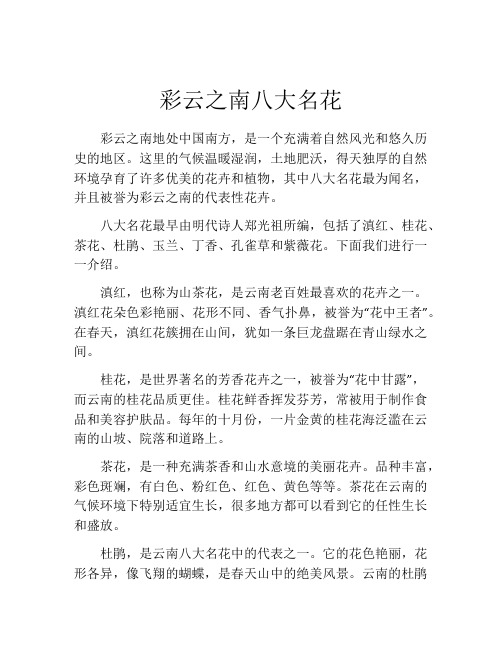 彩云之南八大名花

彩云之南地处中国南方，是一个充满着自然风光和悠久历史的地区。这里的气候温暖湿润，土地肥沃，得天独厚的自然环境孕育了许多优美的花卉和植物，其中八大名花最为闻名，并且被誉为彩云之南的代表性花卉。

八大名花最早由明代诗人郑光祖所编，包括了滇红、桂花、茶花、杜鹃、玉兰、丁香、孔雀草和紫薇花。下面我们进行一一介绍。

滇红，也称为山茶花，是云南老百姓最喜欢的花卉之一。滇红花朵色彩艳丽、花形不同、香气扑鼻，被誉为“花中王者”。在春天，滇红花簇拥在山间，犹如一条巨龙盘踞在青山绿水之间。

桂花，是世界著名的芳香花卉之一，被誉为“花中甘露”，而云南的桂花品质更佳。桂花鲜香挥发芬芳，常被用于制作食品和美容护肤品。每年的十月份，一片金黄的桂花海泛滥在云南的山坡、院落和道路上。

茶花，是一种充满茶香和山水意境的美丽花卉。品种丰富，彩色斑斓，有白色、粉红色、红色、黄色等等。茶花在云南的气候环境下特别适宜生长，很多地方都可以看到它的任性生长和盛放。

杜鹃，是云南八大名花中的代表之一。它的花色艳丽，花形各异，像飞翔的蝴蝶，是春天山中的绝美风景。云南的杜鹃